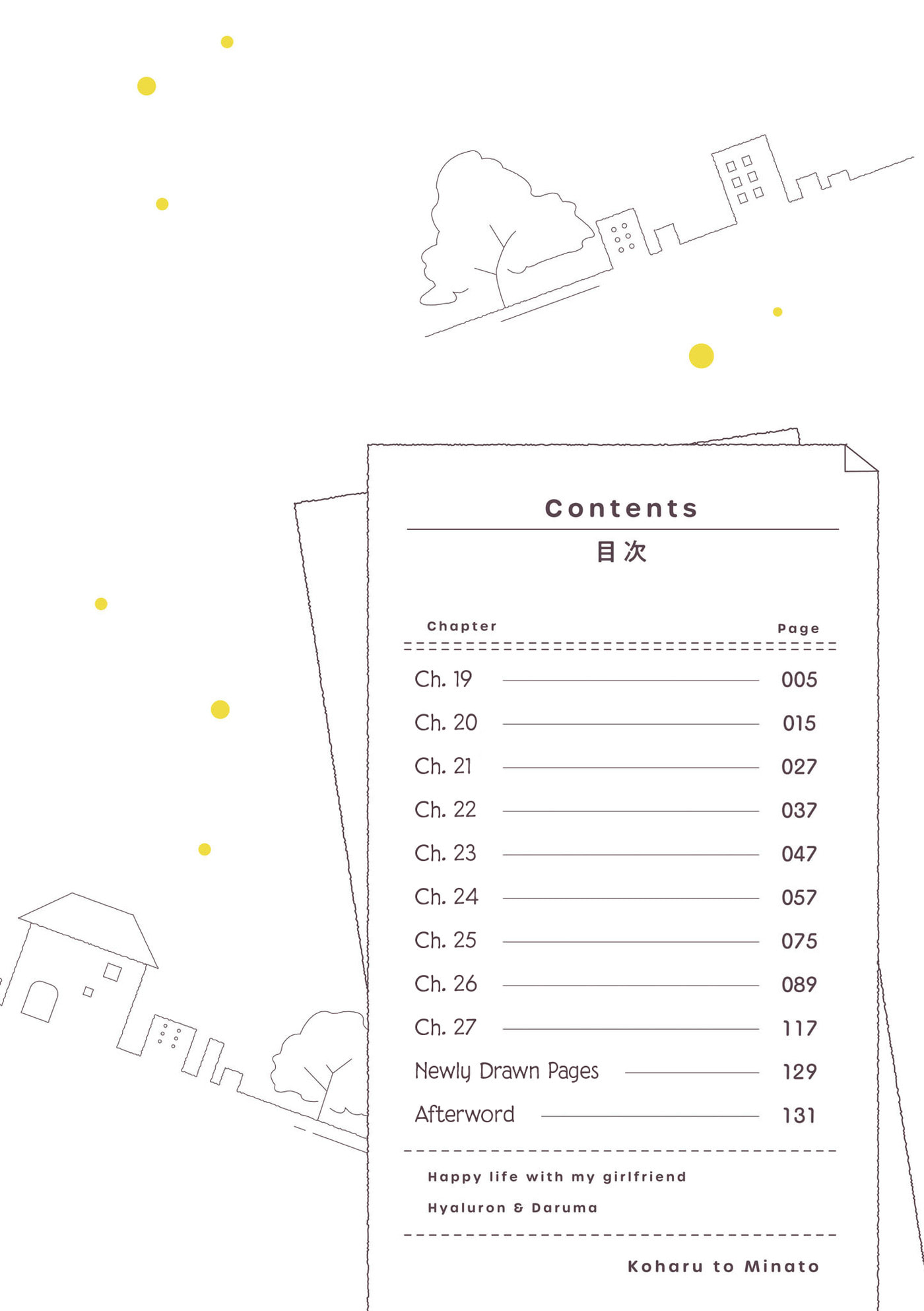 Contents

目次

| Chapter | Page |
|---|---|
| Ch. 19 | 005 |
| Ch. 20 | 015 |
| Ch. 21 | 027 |
| Ch. 22 | 037 |
| Ch. 23 | 047 |
| Ch. 24 | 057 |
| Ch. 25 | 075 |
| Ch. 26 | 089 |
| Ch. 27 | 117 |
| Newly Drawn Pages | 129 |
| Afterword | 131 |

Happy life with my girlfriend

Hyaluron & Daruma

Koharu to Minato